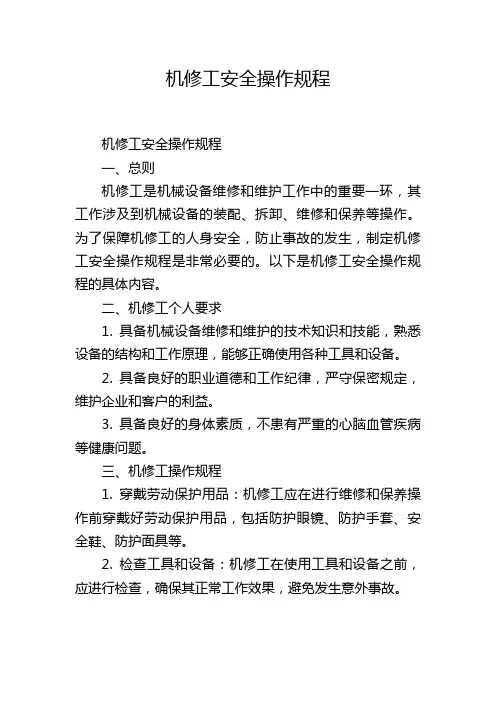 机修工安全操作规程

机修工安全操作规程

一、总则

机修工是机械设备维修和维护工作中的重要一环，其工作涉及到机械设备的装配、拆卸、维修和保养等操作。为了保障机修工的人身安全，防止事故的发生，制定机修工安全操作规程是非常必要的。以下是机修工安全操作规程的具体内容。

二、机修工个人要求

1. 具备机械设备维修和维护的技术知识和技能，熟悉设备的结构和工作原理，能够正确使用各种工具和设备。

2. 具备良好的职业道德和工作纪律，严守保密规定，维护企业和客户的利益。

3. 具备良好的身体素质，不患有严重的心脑血管疾病等健康问题。

三、机修工操作规程

1. 穿戴劳动保护用品：机修工应在进行维修和保养操作前穿戴好劳动保护用品，包括防护眼镜、防护手套、安全鞋、防护面具等。

2. 检查工具和设备：机修工在使用工具和设备之前，应进行检查，确保其正常工作效果，避免发生意外事故。